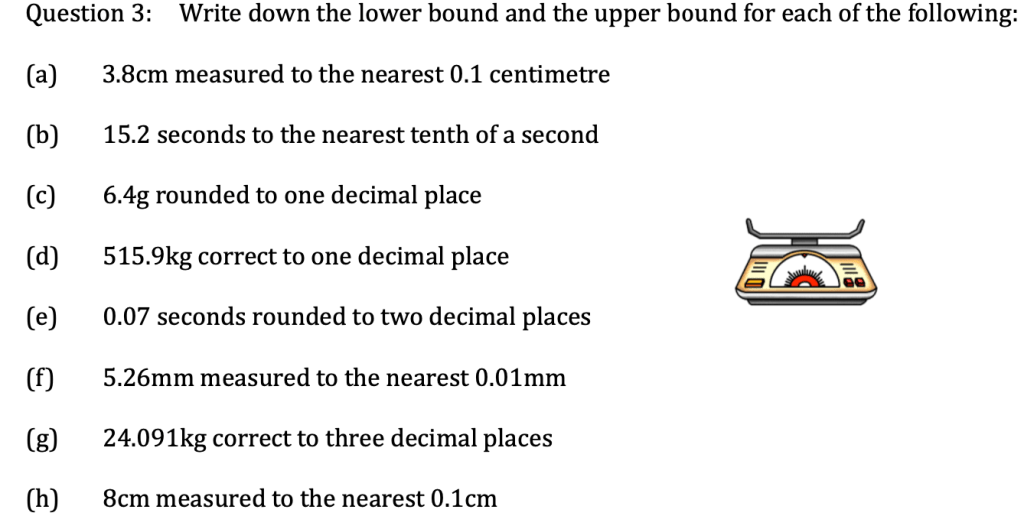 Question 3: Write down the lower bound and the upper bound for each of the following:

(a) 3.8cm measured to the nearest 0.1 centimetre

(b) 15.2 seconds to the nearest tenth of a second

(c) 6.4g rounded to one decimal place

(d) 515.9kg correct to one decimal place

(e) 0.07 seconds rounded to two decimal places

(f) 5.26mm measured to the nearest 0.01mm

(g) 24.091kg correct to three decimal places

(h) 8cm measured to the nearest 0.1cm